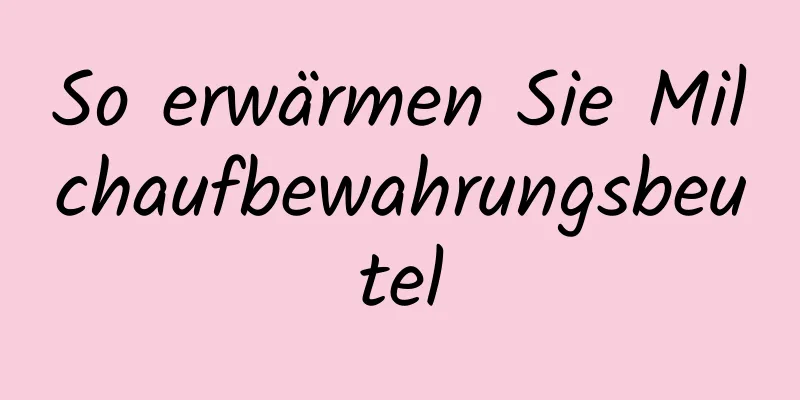 So erwärmen Sie Milchaufbewahrungsbeutel